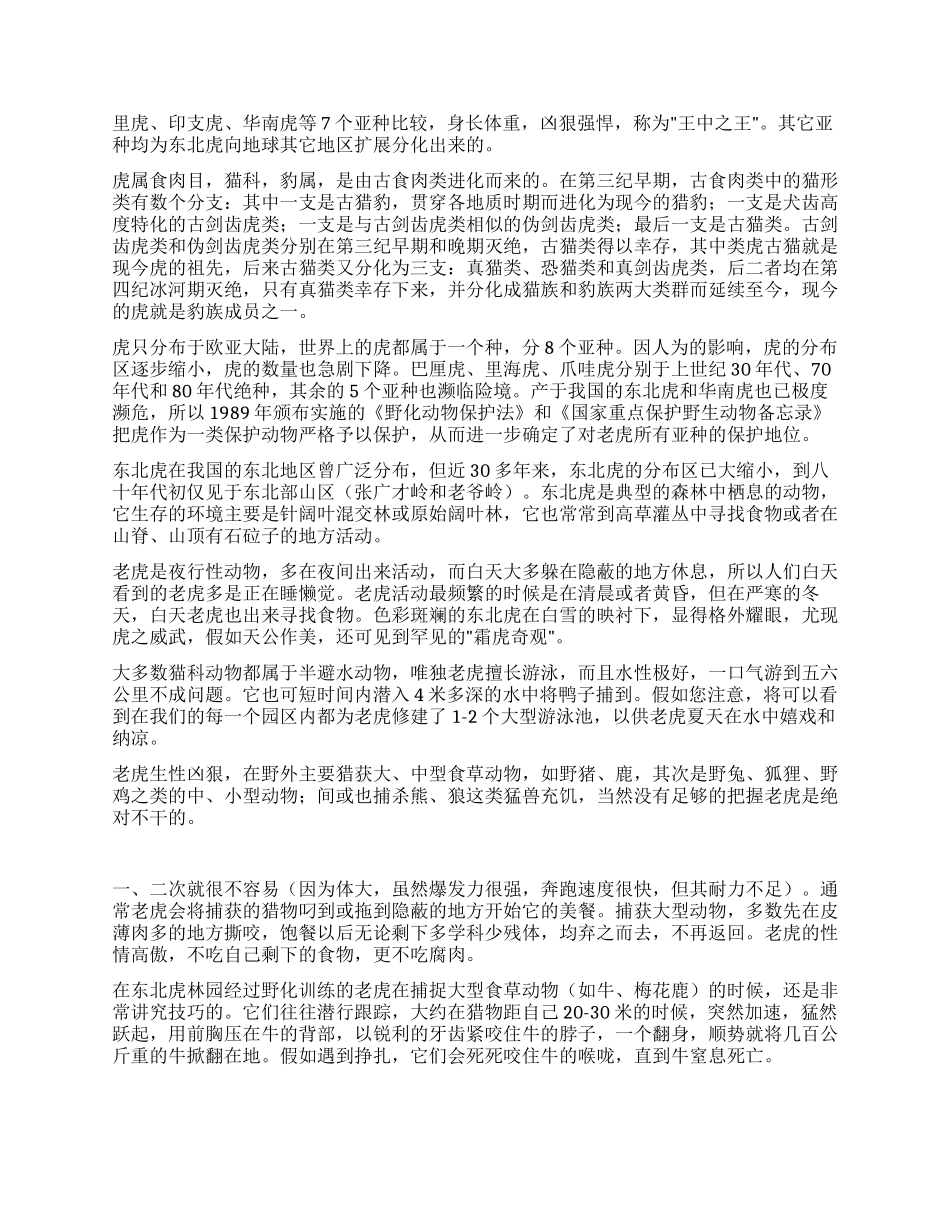 里虎、印支虎、华南虎等 7 个亚种比较，身长体重，凶狠强悍，称为"王中之王"。其它亚种均为东北虎向地球其它地区扩展分化出来的。

虎属食肉目，猫科，豹属，是由古食肉类进化而来的。在第三纪早期，古食肉类中的猫形类有数个分支：其中一支是古猎豹，贯穿各地质时期而进化为现今的猎豹；一支是犬齿高度特化的古剑齿虎类；一支是与古剑齿虎类相似的伪剑齿虎类；最后一支是古猫类。古剑齿虎类和伪剑齿虎类分别在第三纪早期和晚期灭绝，古猫类得以幸存，其中类虎古猫就是现今虎的祖先，后来古猫类又分化为三支：真猫类、恐猫类和真剑齿虎类，后二者均在第四纪冰河期灭绝，只有真猫类幸存下来，并分化成猫族和豹族两大类群而延续至今，现今的虎就是豹族成员之一。

虎只分布于欧亚大陆，世界上的虎都属于一个种，分 8 个亚种。因人为的影响，虎的分布区逐步缩小，虎的数量也急剧下降。巴厘虎、里海虎、爪哇虎分别于上世纪 30 年代、70 年代和 80 年代绝种，其余的 5 个亚种也濒临险境。产于我国的东北虎和华南虎也已极度濒危，所以 1989 年颁布实施的《野化动物保护法》和《国家重点保护野生动物备忘录》把虎作为一类保护动物严格予以保护，从而进一步确定了对老虎所有亚种的保护地位。

东北虎在我国的东北地区曾广泛分布，但近 30 多年来，东北虎的分布区已大缩小，到八十年代初仅见于东北部山区（张广才岭和老爷岭）。东北虎是典型的森林中栖息的动物，它生存的环境主要是针阔叶混交林或原始阔叶林，它也常常到高草灌丛中寻找食物或者在山脊、山顶有石砬子的地方活动。

老虎是夜行性动物，多在夜间出来活动，而白天大多躲在隐蔽的地方休息，所以人们白天看到的老虎多是正在睡懒觉。老虎活动最频繁的时候是在清晨或者黄昏，但在严寒的冬天，白天老虎也出来寻找食物。色彩斑斓的东北虎在白雪的映衬下，显得格外耀眼，尤现虎之威武，假如天公作美，还可见到罕见的"霜虎奇观"。

大多数猫科动物都属于半避水动物，唯独老虎擅长游泳，而且水性极好，一口气游到五六公里不成问题。它也可短时间内潜入 4 米多深的水中将鸭子捕到。假如您注意，将可以看到在我们的每一个园区内都为老虎修建了 1-2 个大型游泳池，以供老虎夏天在水中嬉戏和纳凉。

老虎生性凶狠，在野外主要猎获大、中型食草动物，如野猪、鹿，其次是野兔、狐狸、野鸡之类的中、小型动物；间或也捕杀熊、狼这类猛兽充饥，当然没有足够的把握老虎是绝对不干的。

一、二次就很不容易（因为体大，虽然爆发力很强，奔跑速度很快，但其耐力不足）。通常老虎会将捕获的猎物叼到或拖到隐蔽的地方开始它的美餐。捕获大型动物，多数先在皮薄肉多的地方撕咬，饱餐以后无论剩下多学科少残体，均弃之而去，不再返回。老虎的性情高傲，不吃自己剩下的食物，更不吃腐肉。

在东北虎林园经过野化训练的老虎在捕捉大型食草动物（如牛、梅花鹿）的时候，还是非常讲究技巧的。它们往往潜行跟踪，大约在猎物距自己 20-30 米的时候，突然加速，猛然跃起，用前胸压在牛的背部，以锐利的牙齿紧咬住牛的脖子，一个翻身，顺势就将几百公斤重的牛掀翻在地。假如遇到挣扎，它们会死死咬住牛的喉咙，直到牛窒息死亡。